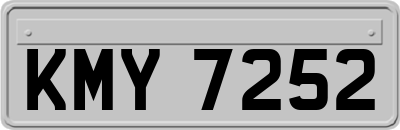 KMY 7252